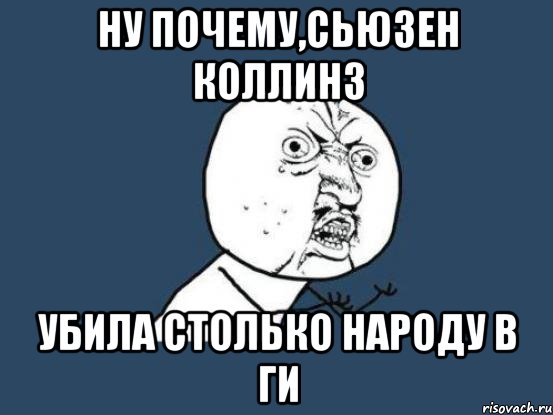 НУ ПОЧЕМУ,СЬЮЗЕН КОЛЛИНЗ

УБИЛА СТОЛЬКО НАРОДУ В ГИ

risovach.ru